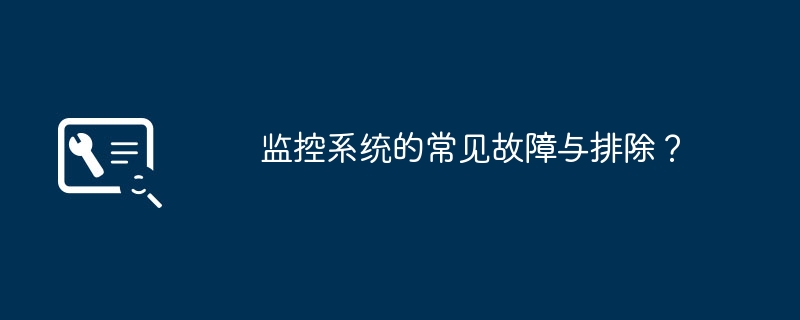 监控系统的常见故障与排除？